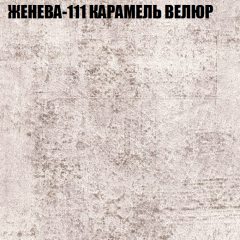 ЖЕНЕВА-111 КАРАМЕЛЬ ВЕЛЮР